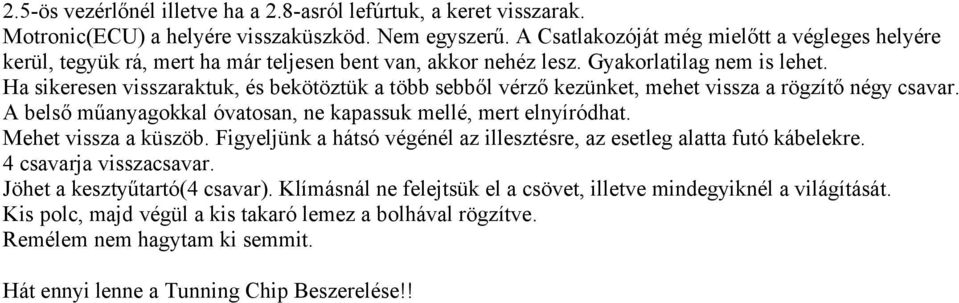 2.5-ös vezérlőnél illetve ha a 2.8-asról lefúrtuk, a keret visszarak.
Motronic(ECU) a helyére visszaküszköd. Nem egyszerű. A Csatlakozóját még mielőtt a végleges helyére kerül, tegyük rá, mert ha már teljesen bent van, akkor nehéz lesz. Gyakorlatilag nem is lehet.
Ha sikeresen visszaraktuk, és bekötöztük a több sebből vérző kezünket, mehet vissza a rögzítő négy csavar.
A belső műanyagokkal óvatosan, ne kapassuk mellé, mert elnyíródhat.
Mehet vissza a küszöb. Figyeljünk a hátsó végénél az illesztésre, az esetleg alatta futó kábelekre.
4 csavarja visszacsavar.
Jöhet a kesztyűtartó(4 csavar). Klímásnál ne felejtsük el a csövet, illetve mindegyiknél a világítását.
Kis polc, majd végül a kis takaró lemez a bolhával rögzítve.
Remélem nem hagytam ki semmit.

Hát ennyi lenne a Tunning Chip Beszerelése!!